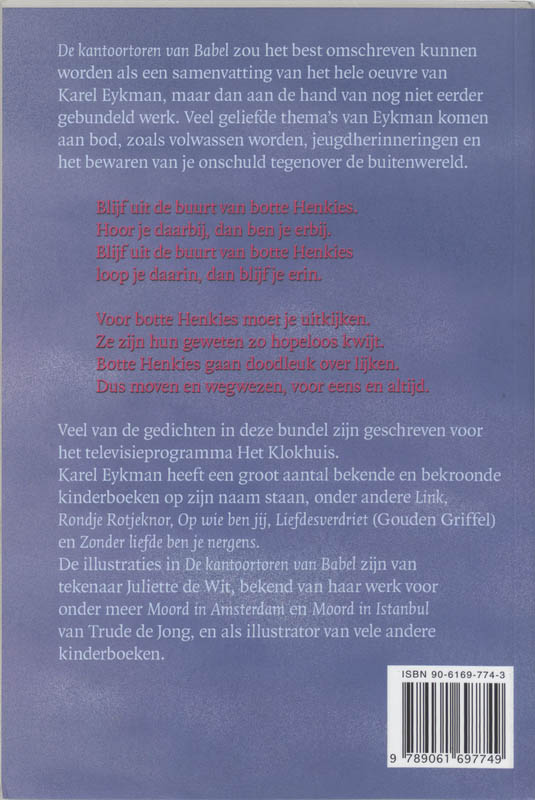 De kantoortoren van Babel zou het best omschreven kunnen worden als een samenvatting van het hele oeuvre van Karel Eykman, maar dan aan de hand van nog niet eerder gebundeld werk. Veel geliefde thema's van Eykman komen aan bod, zoals volwassen worden, jeugdherinneringen en het bewaren van je onschuld tegenover de buitenwereld.

Blijf uit de buurt van botte Henkies.
Hoor je daarbij, dan ben je erbij.
Blijf uit de buurt van botte Henkies
loop je daarin, dan blijf je erin.

Voor botte Henkies moet je uitkijken.
Ze zijn hun geweten zo hopeloos kwijt.
Botte Henkies gaan doodleuk over lijken.
Dus moven en wegwezen, voor eens en altijd.

Veel van de gedichten in deze bundel zijn geschreven voor het televisieprogramma Het Klokhuis.
Karel Eykman heeft een groot aantal bekende en bekroonde kinderboeken op zijn naam staan, onder andere Link, Rondje Rotjeknor, Op wie ben jij, Liefdesverdriet (Gouden Griffel) en Zonder liefde ben je nergens.
De illustraties in De kantoortoren van Babel zijn van tekenaar Juliette de Wit, bekend van haar werk voor onder meer Moord in Amsterdam en Moord in Istanbul van Trude de Jong, en als illustrator van vele andere kinderboeken.

ISBN 90-6169-774-3
9 789061 697749